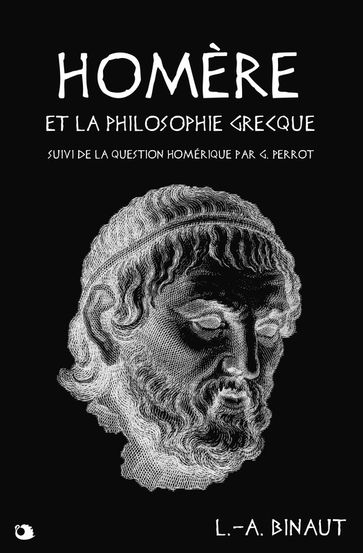 HOMÈRE

ET LA PHILOSOPHIE GRECQUE

SUIVI DE LA QUESTION HOMÉRIQUE PAR G. PERROT

L.-A. BINAUT